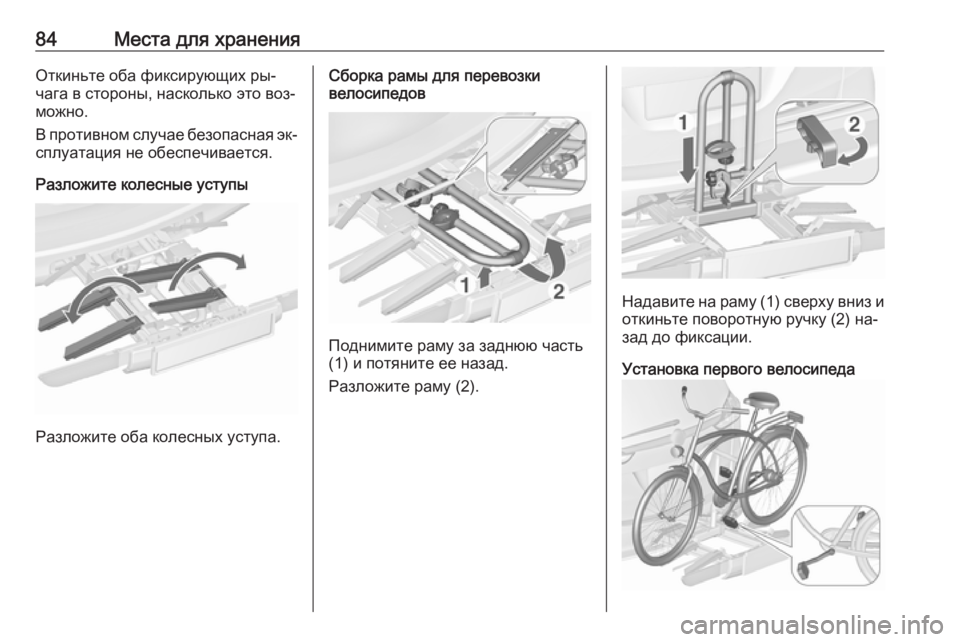 84 Места для хранения

Откиньте оба фиксирующих рычага в стороны, насколько это возможно.

В противном случае безопасная эксплуатация не обеспечивается.

Разложите колесные уступы

Разложите оба колесных уступа.

Сборка рамы для перевозки велосипедов

1

2

Поднимите раму за заднюю часть (1) и потяните ее назад.

Разложите раму (2).

1

2

Надавите на раму (1) сверху вниз и откиньте поворотную ручку (2) назад до фиксации.

Установка первого велосипеда

carmanualsonline.info